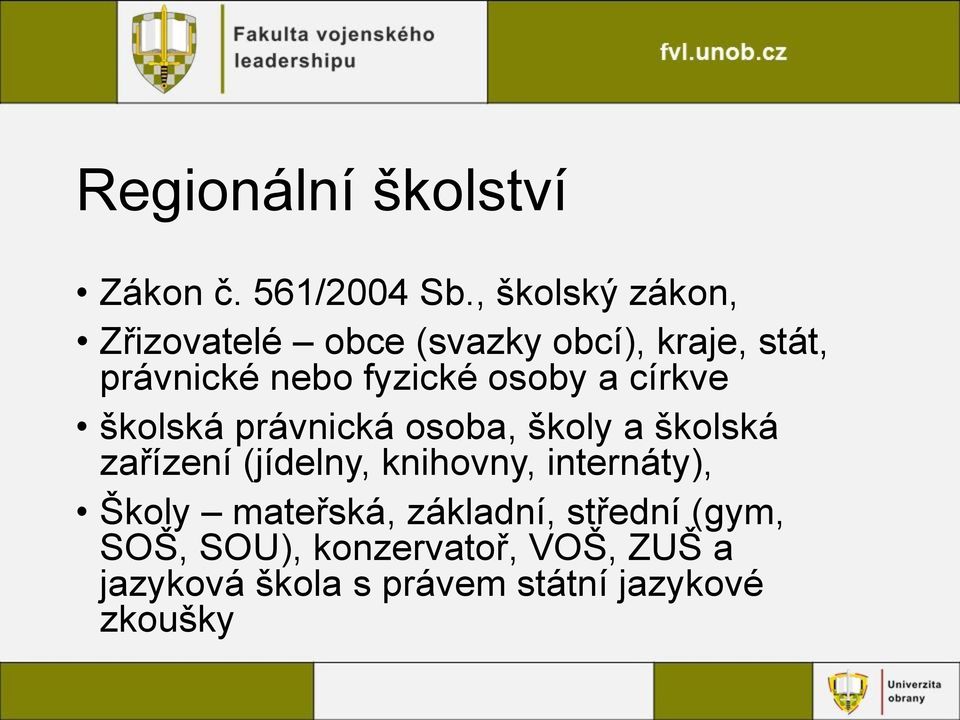 Fakulta vojenského leadershipu

fvl.unob.cz

Regionální školství

• Zákon č. 561/2004 Sb., školský zákon,
• Zřizovatelé – obce (svazky obcí), kraje, stát, právnické nebo fyzické osoby a církve
• školská právnická osoba, školy a školská zařízení (jídelny, knihovny, internáty),
• Školy – mateřská, základní, střední (gym, SOŠ, SOU), konzervatoř, VOŠ, ZUŠ a jazyková škola s právem státní jazykové zkoušky

Univerzita obrany